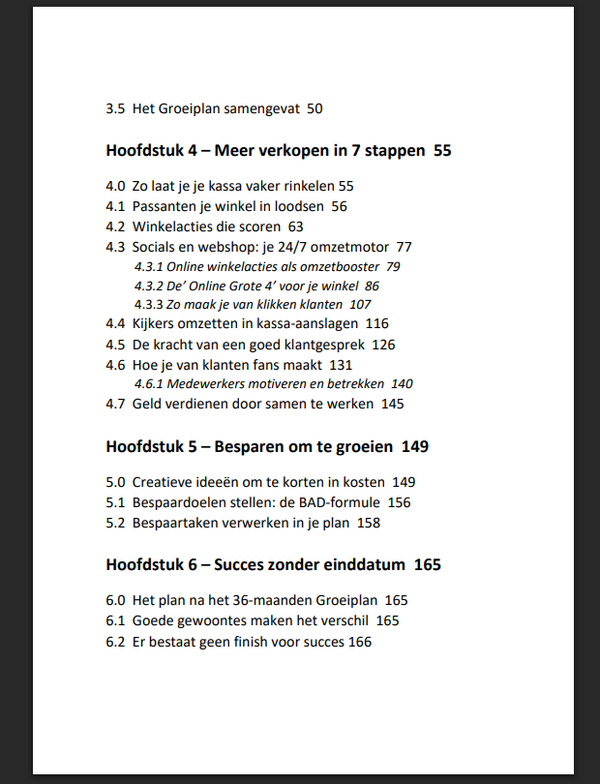 3.5 Het Groeiplan samengevat 50

Hoofdstuk 4 – Meer verkopen in 7 stappen 55

4.0 Zo laat je je kassa vaker rinkelen 55
4.1 Passanten je winkel in loodsen 56
4.2 Winkelacties die scoren 63
4.3 Socials en webshop: je 24/7 omzetmotor 77
4.3.1 Online winkelacties als omzetbooster 79
4.3.2 De' Online Grote 4' voor je winkel 86
4.3.3 Zo maak je van klikken klanten 107
4.4 Kijkers omzetten in kassa-aanslagen 116
4.5 De kracht van een goed klantgesprek 126
4.6 Hoe je van klanten fans maakt 131
4.6.1 Medewerkers motiveren en betrekken 140
4.7 Geld verdienen door samen te werken 145

Hoofdstuk 5 – Besparen om te groeien 149

5.0 Creatieve ideeën om te korten in kosten 149
5.1 Bespaardoelen stellen: de BAD-formule 156
5.2 Bespaartaken verwerken in je plan 158

Hoofdstuk 6 – Succes zonder einddatum 165

6.0 Het plan na het 36-maanden Groeiplan 165
6.1 Goede gewoontes maken het verschil 165
6.2 Er bestaat geen finish voor succes 166